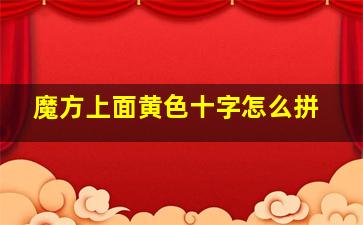 魔方上面黄色十字怎么拼